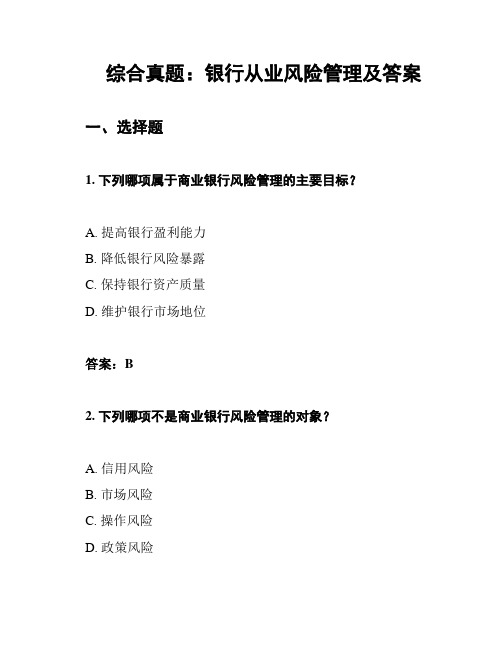 综合真题：银行从业风险管理及答案

一、选择题

1. 下列哪项属于商业银行风险管理的主要目标？

A. 提高银行盈利能力
B. 降低银行风险暴露
C. 保持银行资产质量
D. 维护银行市场地位

答案：B

2. 下列哪项不是商业银行风险管理的对象？

A. 信用风险
B. 市场风险
C. 操作风险
D. 政策风险